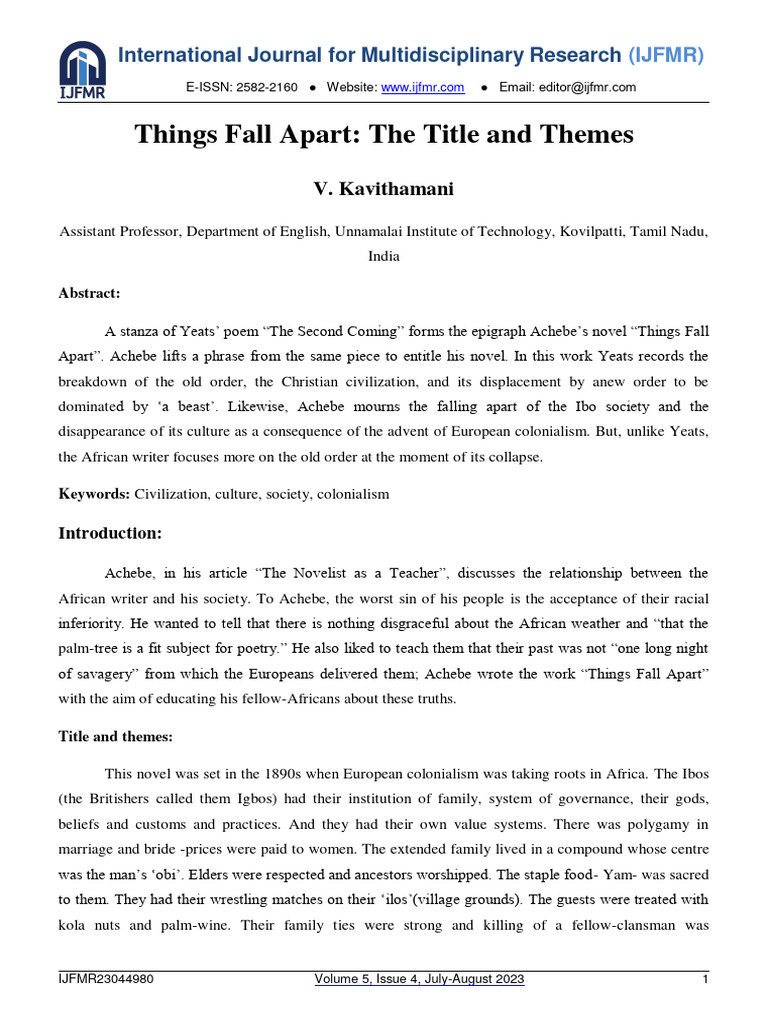 IJFMR

International Journal for Multidisciplinary Research (IJFMR)

E-ISSN: 2582-2160 ● Website: www.ijfmr.com ● Email: editor@ijfmr.com

Things Fall Apart: The Title and Themes

V. Kavithamani

Assistant Professor, Department of English, Unnamalai Institute of Technology, Kovilpatti, Tamil Nadu, India

Abstract:

A stanza of Yeats' poem "The Second Coming" forms the epigraph Achebe's novel "Things Fall Apart". Achebe lifts a phrase from the same piece to entitle his novel. In this work Yeats records the breakdown of the old order, the Christian civilization, and its displacement by anew order to be dominated by 'a beast'. Likewise, Achebe mourns the falling apart of the Ibo society and the disappearance of its culture as a consequence of the advent of European colonialism. But, unlike Yeats, the African writer focuses more on the old order at the moment of its collapse.

Keywords: Civilization, culture, society, colonialism

Introduction:

Achebe, in his article "The Novelist as a Teacher", discusses the relationship between the African writer and his society. To Achebe, the worst sin of his people is the acceptance of their racial inferiority. He wanted to tell that there is nothing disgraceful about the African weather and "that the palm-tree is a fit subject for poetry." He also liked to teach them that their past was not "one long night of savagery" from which the Europeans delivered them; Achebe wrote the work "Things Fall Apart" with the aim of educating his fellow-Africans about these truths.

Title and themes:

This novel was set in the 1890s when European colonialism was taking roots in Africa. The Ibos (the Britishers called them Igbos) had their institution of family, system of governance, their gods, beliefs and customs and practices. And they had their own value systems. There was polygamy in marriage and bride -prices were paid to women. The extended family lived in a compound whose centre was the man's 'obi'. Elders were respected and ancestors worshipped. The staple food- Yam- was sacred to them. They had their wrestling matches on their 'ilos'(village grounds). The guests were treated with kola nuts and palm-wine. Their family ties were strong and killing of a fellow-clansman was

IJFMR23044980 Volume 5, Issue 4, July-August 2023 1